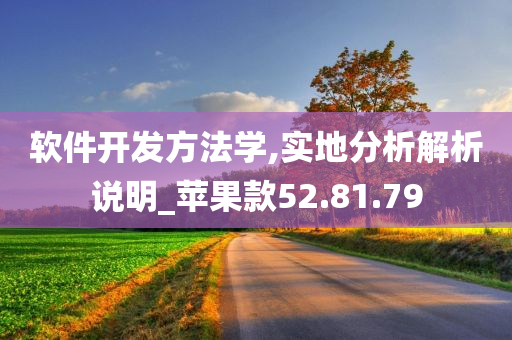 软件开发方法学,实地分析解析说明_苹果款52.81.79